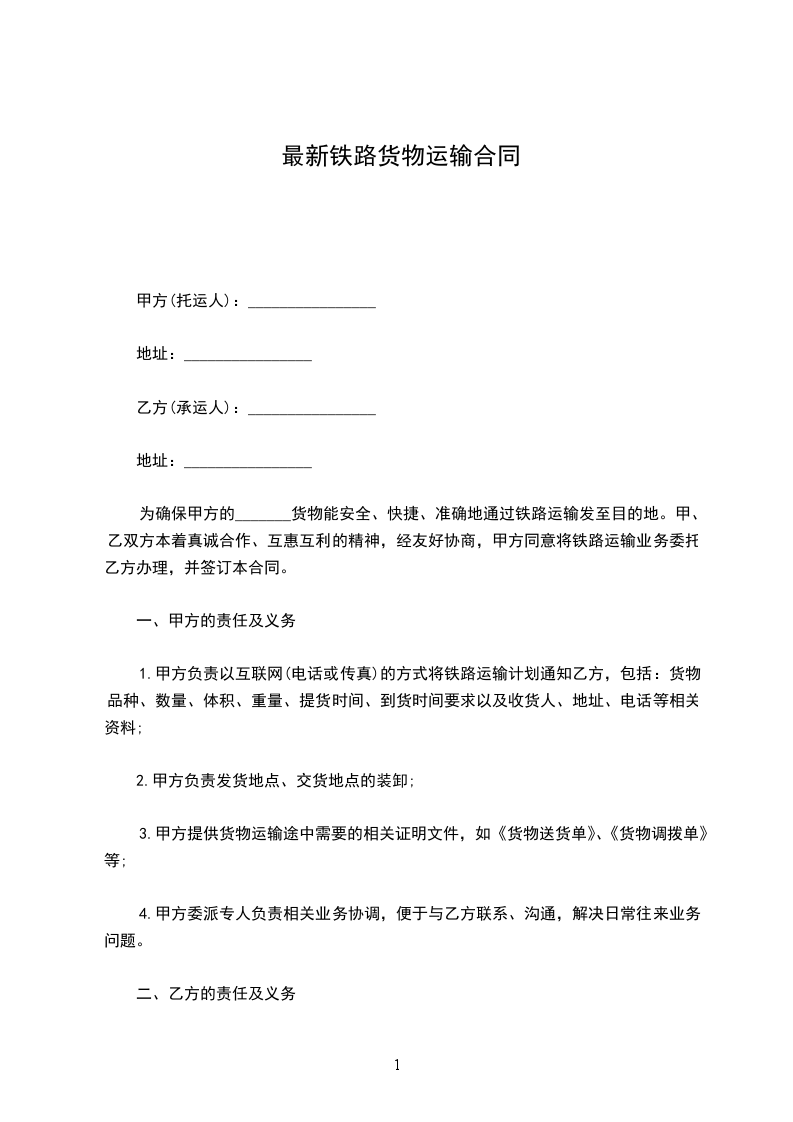 最新铁路货物运输合同

甲方(托运人)：________________

地址：________________

乙方(承运人)：________________

地址：________________

为确保甲方的_______货物能安全、快捷、准确地通过铁路运输发至目的地。甲、乙双方本着真诚合作、互惠互利的精神，经友好协商，甲方同意将铁路运输业务委托乙方办理，并签订本合同。

一、甲方的责任及义务

1.甲方负责以互联网(电话或传真)的方式将铁路运输计划通知乙方，包括：货物品种、数量、体积、重量、提货时间、到货时间要求以及收货人、地址、电话等相关资料;

2.甲方负责发货地点、交货地点的装卸;

3.甲方提供货物运输途中需要的相关证明文件，如《货物送货单》、《货物调拨单》等;

4.甲方委派专人负责相关业务协调，便于与乙方联系、沟通，解决日常往来业务问题。

二、乙方的责任及义务

1